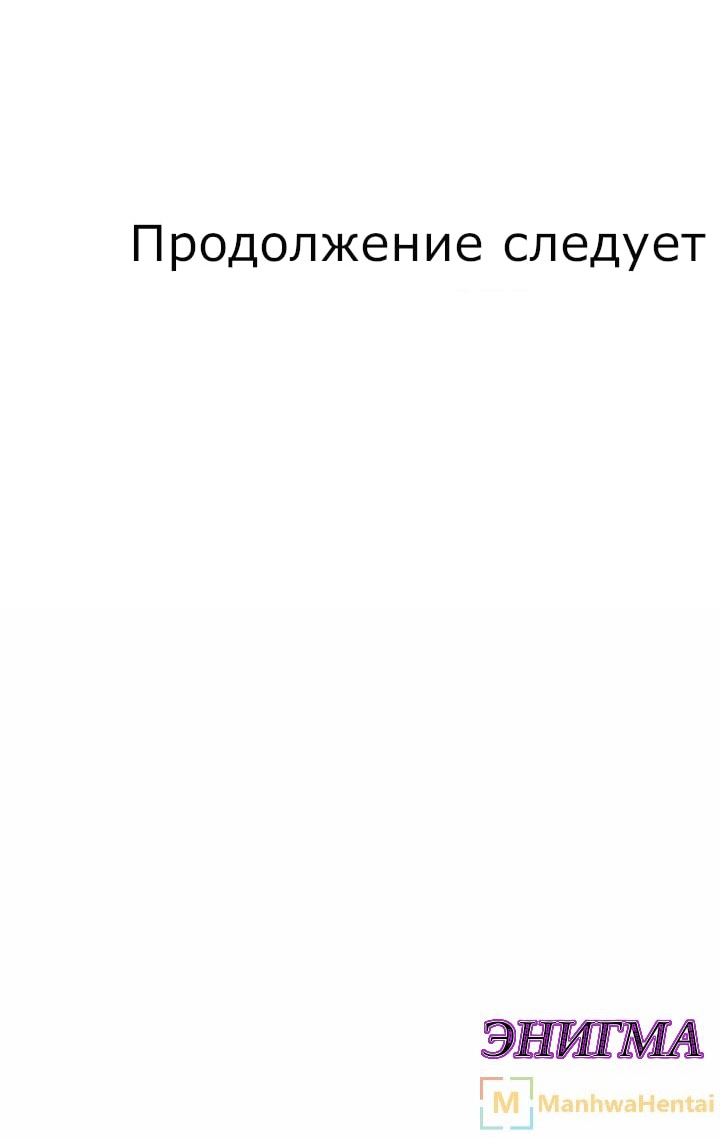 Продолжение следует

ЭНИГМА

M ManhwaHentai